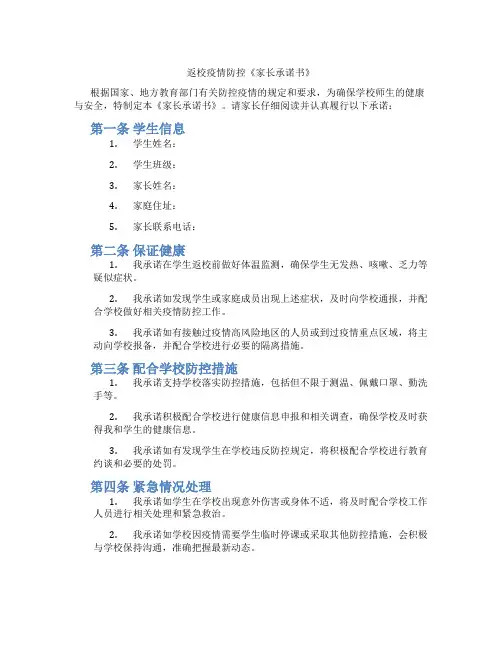 返校疫情防控《家长承诺书》

根据国家、地方教育部门有关防控疫情的规定和要求，为确保学校师生的健康与安全，特制定本《家长承诺书》。请家长仔细阅读并认真履行以下承诺：

第一条 学生信息

1. 学生姓名：

2. 学生班级：

3. 家长姓名：

4. 家庭住址：

5. 家长联系电话：

第二条 保证健康

1. 我承诺在学生返校前做好体温监测，确保学生无发热、咳嗽、乏力等疑似症状。

2. 我承诺如发现学生或家庭成员出现上述症状，及时向学校通报，并配合学校做好相关疫情防控工作。

3. 我承诺如有接触过疫情高风险地区的人员或到过疫情重点区域，将主动向学校报备，并配合学校进行必要的隔离措施。

第三条 配合学校防控措施

1. 我承诺支持学校落实防控措施，包括但不限于测温、佩戴口罩、勤洗手等。

2. 我承诺积极配合学校进行健康信息申报和相关调查，确保学校及时获得我和学生的健康信息。

3. 我承诺如有发现学生在学校违反防控规定，将积极配合学校进行教育约谈和必要的处罚。

第四条 紧急情况处理

1. 我承诺如学生在学校出现意外伤害或身体不适，将及时配合学校工作人员进行相关处理和紧急救治。

2. 我承诺如学校因疫情需要学生临时停课或采取其他防控措施，会积极与学校保持沟通，准确把握最新动态。